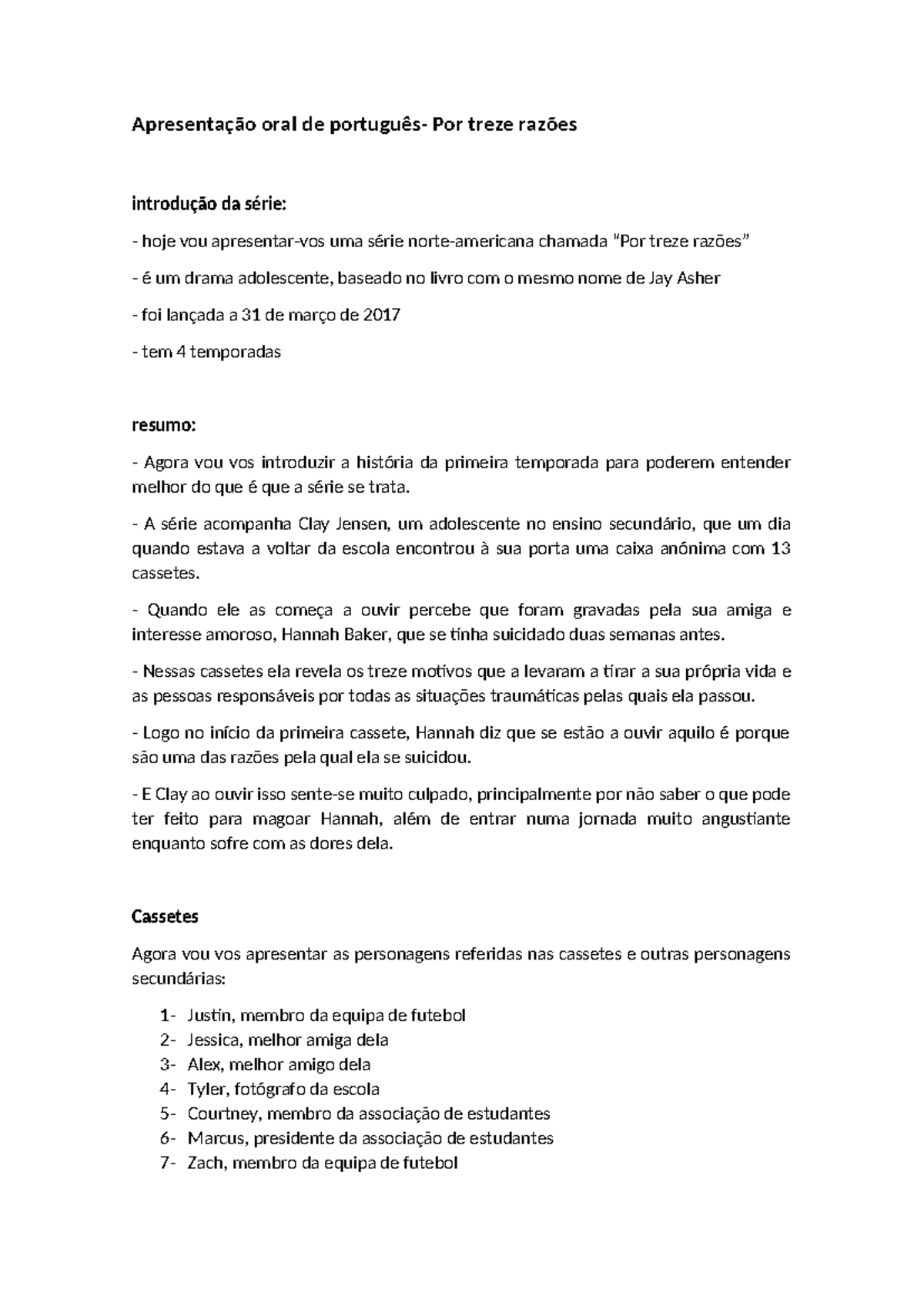 Apresentação oral de português- Por treze razões

introdução da série:

- hoje vou apresentar-vos uma série norte-americana chamada "Por treze razões"

- é um drama adolescente, baseado no livro com o mesmo nome de Jay Asher

- foi lançada a 31 de março de 2017

- tem 4 temporadas

resumo:

- Agora vou vos introduzir a história da primeira temporada para poderem entender melhor do que é que a série se trata.

- A série acompanha Clay Jensen, um adolescente no ensino secundário, que um dia quando estava a voltar da escola encontrou à sua porta uma caixa anónima com 13 cassetes.

- Quando ele as começa a ouvir percebe que foram gravadas pela sua amiga e interesse amoroso, Hannah Baker, que se tinha suicidado duas semanas antes.

- Nessas cassetes ela revela os treze motivos que a levaram a tirar a sua própria vida e as pessoas responsáveis por todas as situações traumáticas pelas quais ela passou.

- Logo no início da primeira cassete, Hannah diz que se estão a ouvir aquilo é porque são uma das razões pela qual ela se suicidou.

- E Clay ao ouvir isso sente-se muito culpado, principalmente por não saber o que pode ter feito para magoar Hannah, além de entrar numa jornada muito angustiante enquanto sofre com as dores dela.

Cassetes

Agora vou vos apresentar as personagens referidas nas cassetes e outras personagens secundárias:

1- Justin, membro da equipa de futebol
2- Jessica, melhor amiga dela
3- Alex, melhor amigo dela
4- Tyler, fotógrafo da escola
5- Courtney, membro da associação de estudantes
6- Marcus, presidente da associação de estudantes
7- Zach, membro da equipa de futebol